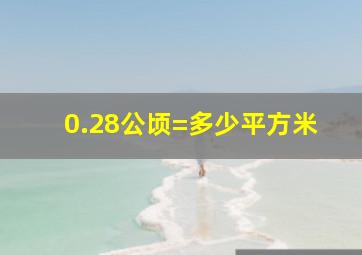 0.28公顷=多少平方米